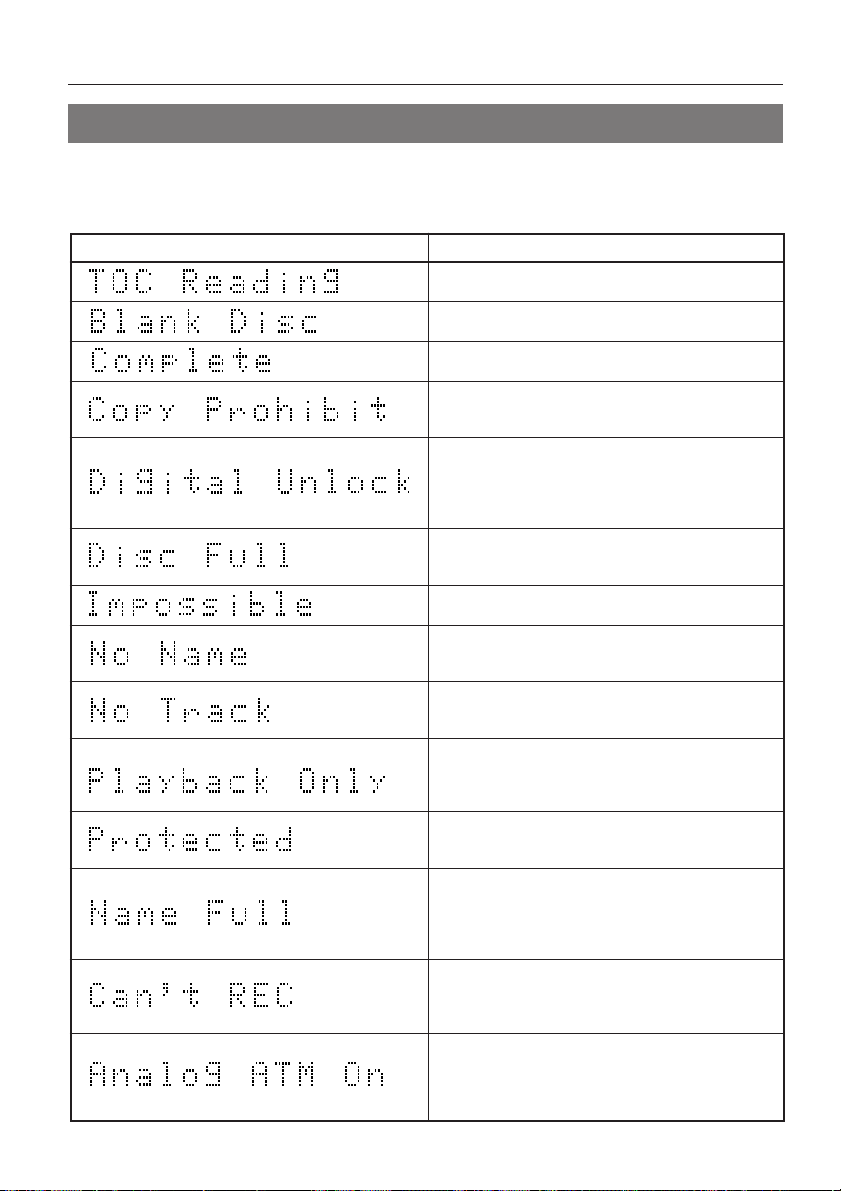 | | |
|---|---|
| TOC Reading | |
| Blank Disc | |
| Complete | |
| Copy Prohibit | |
| Digital Unlock | |
| Disc Full | |
| Impossible | |
| No Name | |
| No Track | |
| Playback Only | |
| Protected | |
| Name Full | |
| Can't REC | |
| Analog ATM On | |